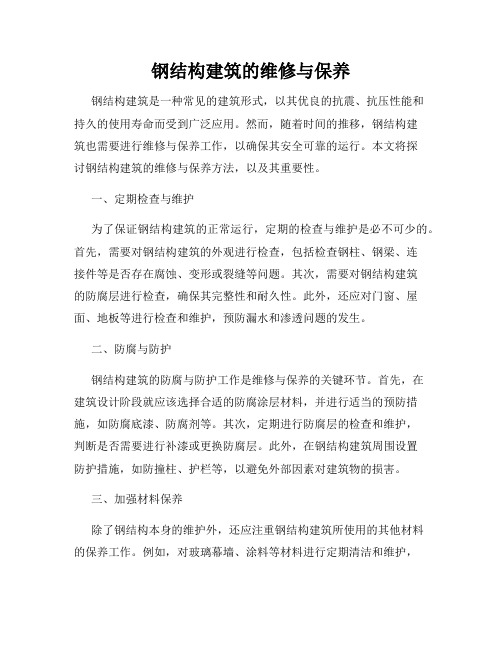 钢结构建筑的维修与保养

钢结构建筑是一种常见的建筑形式，以其优良的抗震、抗压性能和持久的使用寿命而受到广泛应用。然而，随着时间的推移，钢结构建筑也需要进行维修与保养工作，以确保其安全可靠的运行。本文将探讨钢结构建筑的维修与保养方法，以及其重要性。

一、定期检查与维护

为了保证钢结构建筑的正常运行，定期的检查与维护是必不可少的。首先，需要对钢结构建筑的外观进行检查，包括检查钢柱、钢梁、连接件等是否存在腐蚀、变形或裂缝等问题。其次，需要对钢结构建筑的防腐层进行检查，确保其完整性和耐久性。此外，还应对门窗、屋面、地板等进行检查和维护，预防漏水和渗透问题的发生。

二、防腐与防护

钢结构建筑的防腐与防护工作是维修与保养的关键环节。首先，在建筑设计阶段就应该选择合适的防腐涂层材料，并进行适当的预防措施，如防腐底漆、防腐剂等。其次，定期进行防腐层的检查和维护，判断是否需要进行补漆或更换防腐层。此外，在钢结构建筑周围设置防护措施，如防撞柱、护栏等，以避免外部因素对建筑物的损害。

三、加强材料保养

除了钢结构本身的维护外，还应注重钢结构建筑所使用的其他材料的保养工作。例如，对玻璃幕墙、涂料等材料进行定期清洁和维护，